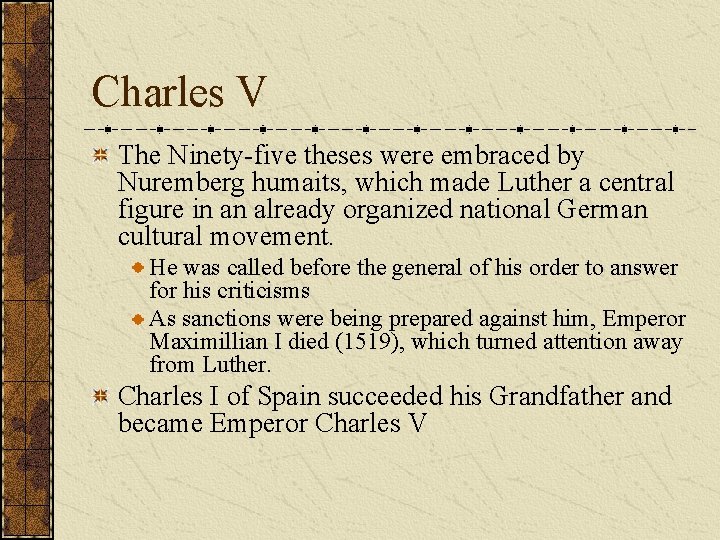 Charles V

The Ninety-five theses were embraced by Nuremberg humaits, which made Luther a central figure in an already organized national German cultural movement.

He was called before the general of his order to answer for his criticisms

As sanctions were being prepared against him, Emperor Maximillian I died (1519), which turned attention away from Luther.

Charles I of Spain succeeded his Grandfather and became Emperor Charles V